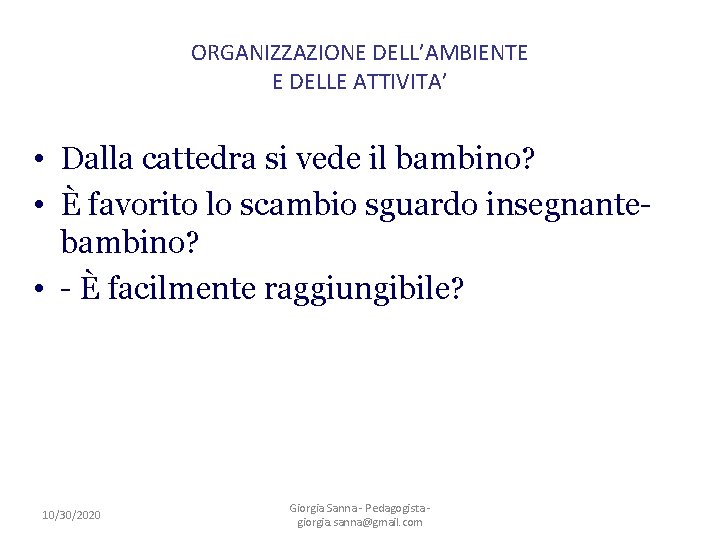 ORGANIZZAZIONE DELL'AMBIENTE
E DELLE ATTIVITA'

• Dalla cattedra si vede il bambino?
• È favorito lo scambio sguardo insegnante-bambino?
• - È facilmente raggiungibile?

10/30/2020

Giorgia Sanna - Pedagogista - giorgia.sanna@gmail.com